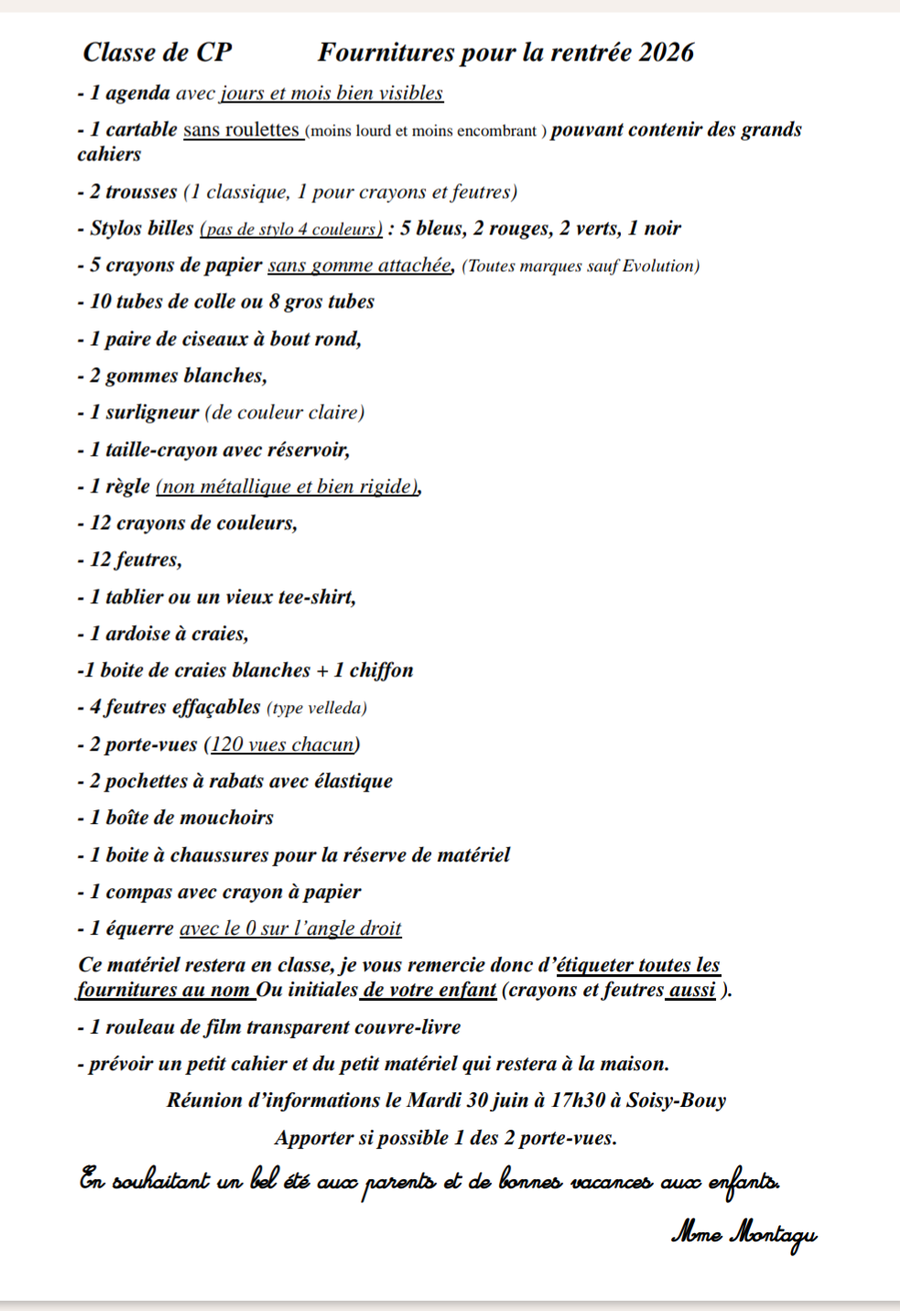 Classe de CP Fournitures pour la rentrée 2026

- 1 agenda avec jours et mois bien visibles

- 1 cartable sans roulettes (moins lourd et moins encombrant ) pouvant contenir des grands cahiers

- 2 trousses (1 classique, 1 pour crayons et feutres)

- Stylos billes (pas de stylo 4 couleurs) : 5 bleus, 2 rouges, 2 verts, 1 noir

- 5 crayons de papier sans gomme attachée, (Toutes marques sauf Evolution)

- 10 tubes de colle ou 8 gros tubes

- 1 paire de ciseaux à bout rond,

- 2 gommes blanches,

- 1 surligneur (de couleur claire)

- 1 taille-crayon avec réservoir,

- 1 règle (non métallique et bien rigide),

- 12 crayons de couleurs,

- 12 feutres,

- 1 tablier ou un vieux tee-shirt,

- 1 ardoise à craies,

-1 boite de craies blanches + 1 chiffon

- 4 feutres effaçables (type velleda)

- 2 porte-vues (120 vues chacun)

- 2 pochettes à rabats avec élastique

- 1 boîte de mouchoirs

- 1 boite à chaussures pour la réserve de matériel

- 1 compas avec crayon à papier

- 1 équerre avec le 0 sur l'angle droit

Ce matériel restera en classe, je vous remercie donc d'étiqueter toutes les fournitures au nom Ou initiales de votre enfant (crayons et feutres aussi ).

- 1 rouleau de film transparent couvre-livre

- prévoir un petit cahier et du petit matériel qui restera à la maison.

Réunion d'informations le Mardi 30 juin à 17h30 à Soisy-Bouy

Apporter si possible 1 des 2 porte-vues.

En souhaitant un bel été aux parents et de bonnes vacances aux enfants.

Mme Montagu